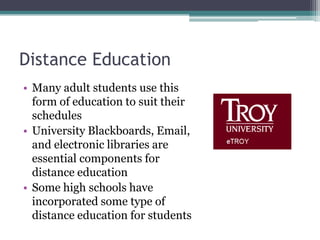 Distance Education

• Many adult students use this form of education to suit their schedules
• University Blackboards, Email, and electronic libraries are essential components for distance education
• Some high schools have incorporated some type of distance education for students

TROY
UNIVERSITY
eTROY